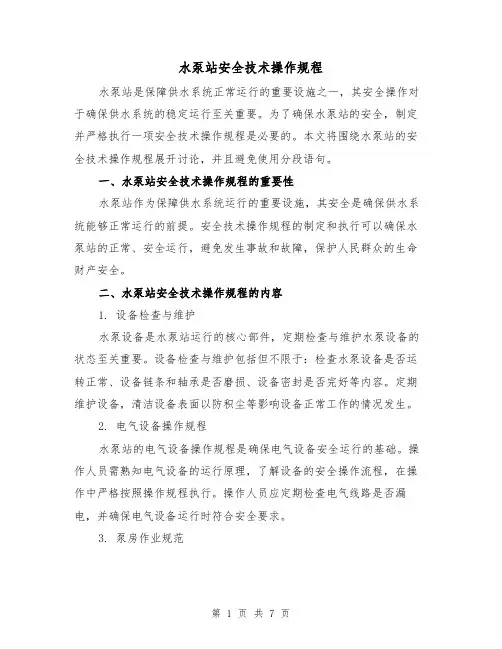 水泵站安全技术操作规程

水泵站是保障供水系统正常运行的重要设施之一，其安全操作对于确保供水系统的稳定运行至关重要。为了确保水泵站的安全，制定并严格执行一项安全技术操作规程是必要的。本文将围绕水泵站的安全技术操作规程展开讨论，并且避免使用分段语句。

一、水泵站安全技术操作规程的重要性

水泵站作为保障供水系统运行的重要设施，其安全是确保供水系统能够正常运行的前提。安全技术操作规程的制定和执行可以确保水泵站的正常、安全运行，避免发生事故和故障，保护人民群众的生命财产安全。

二、水泵站安全技术操作规程的内容

1. 设备检查与维护

水泵设备是水泵站运行的核心部件，定期检查与维护水泵设备的状态至关重要。设备检查与维护包括但不限于：检查水泵设备是否运转正常、设备链条和轴承是否磨损、设备密封是否完好等内容。定期维护设备，清洁设备表面以防积尘等影响设备正常工作的情况发生。

2. 电气设备操作规程

水泵站的电气设备操作规程是确保电气设备安全运行的基础。操作人员需熟知电气设备的运行原理，了解设备的安全操作流程，在操作中严格按照操作规程执行。操作人员应定期检查电气线路是否漏电，并确保电气设备运行时符合安全要求。

3. 泵房作业规范

第 1 页 共 7 页